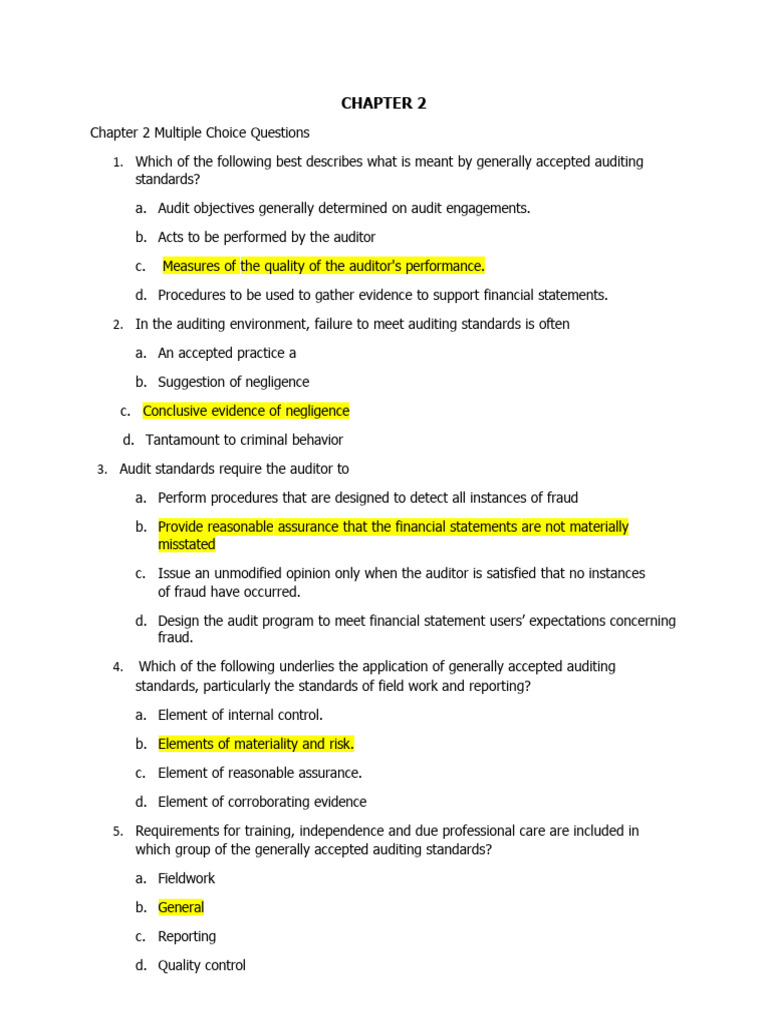 CHAPTER 2

Chapter 2 Multiple Choice Questions

1. Which of the following best describes what is meant by generally accepted auditing standards?

a. Audit objectives generally determined on audit engagements.

b. Acts to be performed by the auditor

c. Measures of the quality of the auditor's performance.

d. Procedures to be used to gather evidence to support financial statements.

2. In the auditing environment, failure to meet auditing standards is often

a. An accepted practice a

b. Suggestion of negligence

c. Conclusive evidence of negligence

d. Tantamount to criminal behavior

3. Audit standards require the auditor to

a. Perform procedures that are designed to detect all instances of fraud

b. Provide reasonable assurance that the financial statements are not materially misstated

c. Issue an unmodified opinion only when the auditor is satisfied that no instances of fraud have occurred.

d. Design the audit program to meet financial statement users' expectations concerning fraud.

4. Which of the following underlies the application of generally accepted auditing standards, particularly the standards of field work and reporting?

a. Element of internal control.

b. Elements of materiality and risk.

c. Element of reasonable assurance.

d. Element of corroborating evidence

5. Requirements for training, independence and due professional care are included in which group of the generally accepted auditing standards?

a. Fieldwork

b. General

c. Reporting

d. Quality control